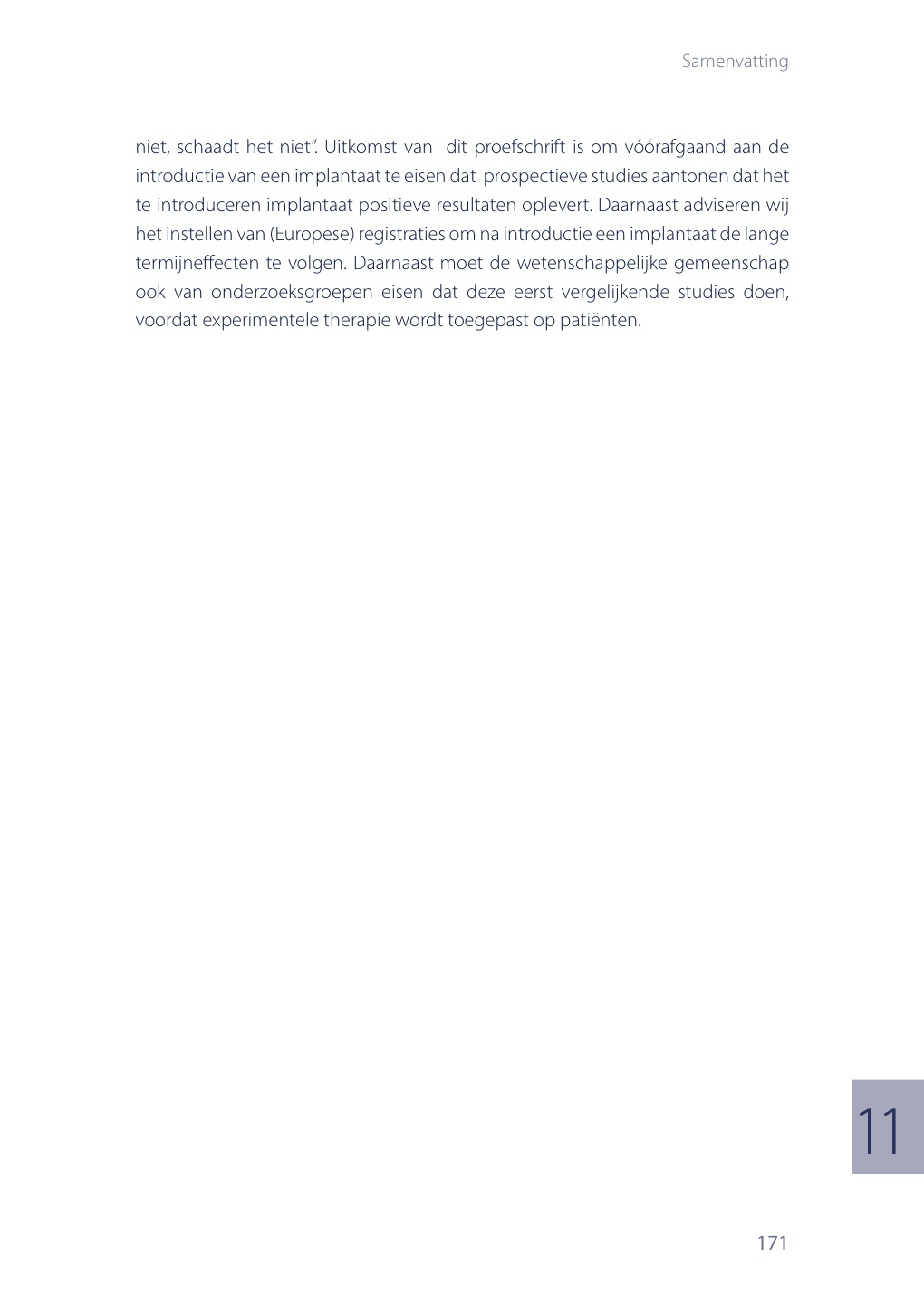 Samenvatting

niet, schaadt het niet". Uitkomst van dit proefschrift is om vóórafgaand aan de introductie van een implantaat te eisen dat prospectieve studies aantonen dat het te introduceren implantaat positieve resultaten oplevert. Daarnaast adviseren wij het instellen van (Europese) registraties om na introductie een implantaat de lange termijneffecten te volgen. Daarnaast moet de wetenschappelijke gemeenschap ook van onderzoeksgroepen eisen dat deze eerst vergelijkende studies doen, voordat experimentele therapie wordt toegepast op patiënten.

11

171